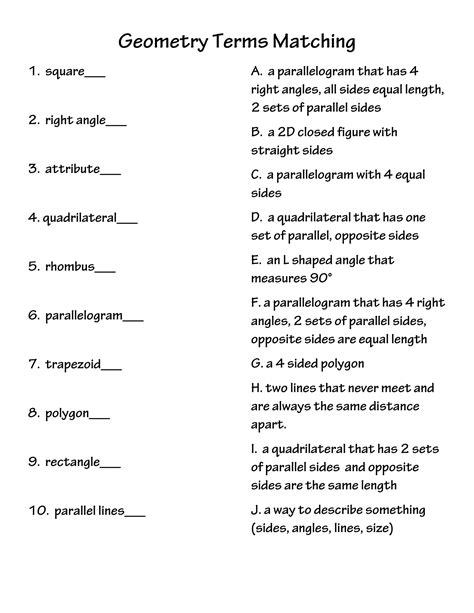 Geometry Terms Matching

1. square___

2. right angle___

3. attribute___

4. quadrilateral___

5. rhombus___

6. parallelogram___

7. trapezoid___

8. polygon___

9. rectangle___

10. parallel lines___

A. a parallelogram that has 4 right angles, all sides equal length, 2 sets of parallel sides

B. a 2D closed figure with straight sides

C. a parallelogram with 4 equal sides

D. a quadrilateral that has one set of parallel, opposite sides

E. an L shaped angle that measures 90°

F. a parallelogram that has 4 right angles, 2 sets of parallel sides, opposite sides are equal length

G. a 4 sided polygon

H. two lines that never meet and are always the same distance apart.

I. a quadrilateral that has 2 sets of parallel sides and opposite sides are the same length

J. a way to describe something (sides, angles, lines, size)